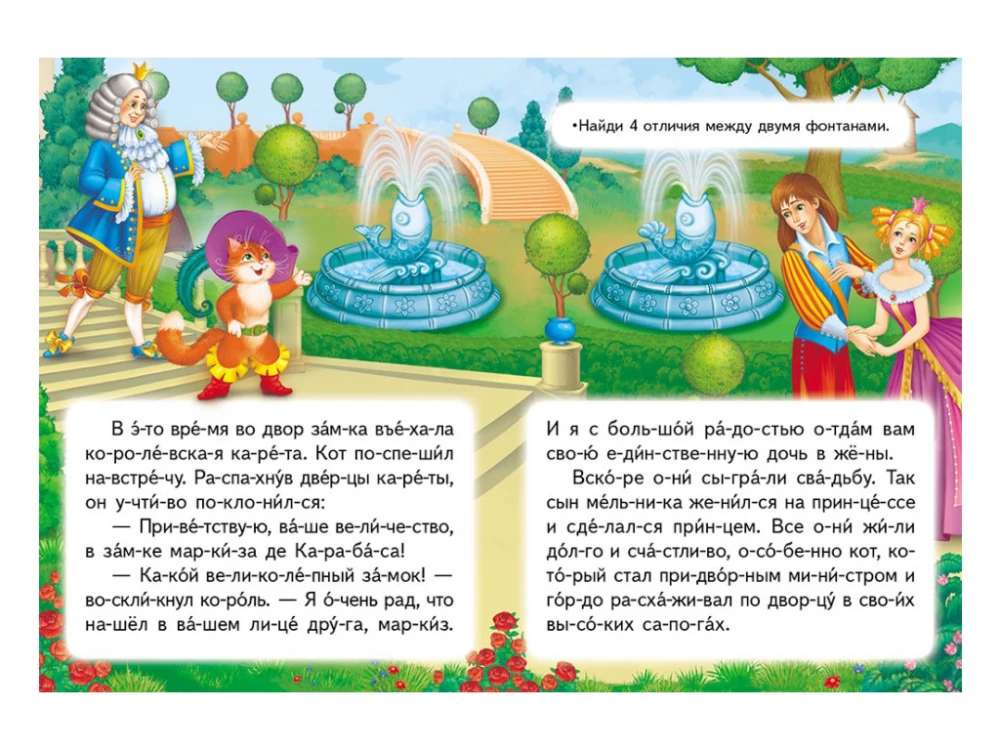 •Найди 4 отличия между двумя фонтанами.

В э́-то вре́-мя во двор за́м-ка въе́-ха-ла ко-ро-ле́-вска-я ка-ре́-та. Кот по-спе-ши́л на-встре́-чу. Ра-спа-хну́в две́р-цы ка-ре́-ты, он у-чти́-во по-кло-ни́л-ся:

— При-ве́-тству-ю, ва́-ше ве-ли́-че-ство, в за́м-ке мар-ки́-за де Ка-ра-ба́-са!

— Ка-ко́й ве-ли-ко-ле́-пный за́-мок! — во-скли́-кнул ко-ро́ль. — Я о́-чень рад, что на-шёл в ва́-шем ли-це́ дру́-га, мар-ки́з.

И я с боль-шо́й ра́-до-стью о-тда́м вам сво-ю́ е-ди́н-стве-нну-ю дочь в жё-ны.

Вско́-ре о-ни́ сы-гра́-ли сва́-дьбу. Так сын ме́ль-ни-ка же-ни́л-ся на прин-це́-ссе и сде́-лал-ся при́н-цем. Все о-ни́ жи́-ли до́л-го и сча́-стли-во, о-со́-бе-нно кот, ко-то́-рый стал при-дво́р-ным ми-ни́-стром и го́р-до ра-сха́-жи-вал по двор-цу́ в сво-и́х вы-со́-ких са-по-га́х.